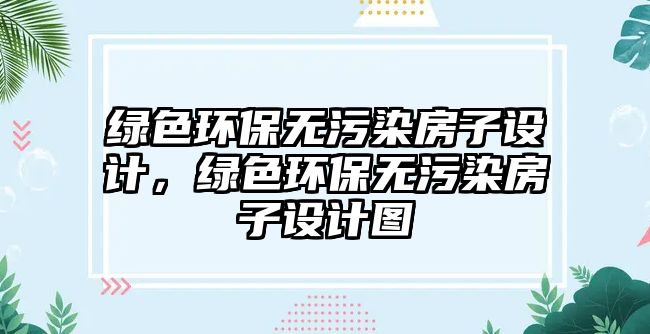 绿色环保无污染房子设计，绿色环保无污染房子设计图